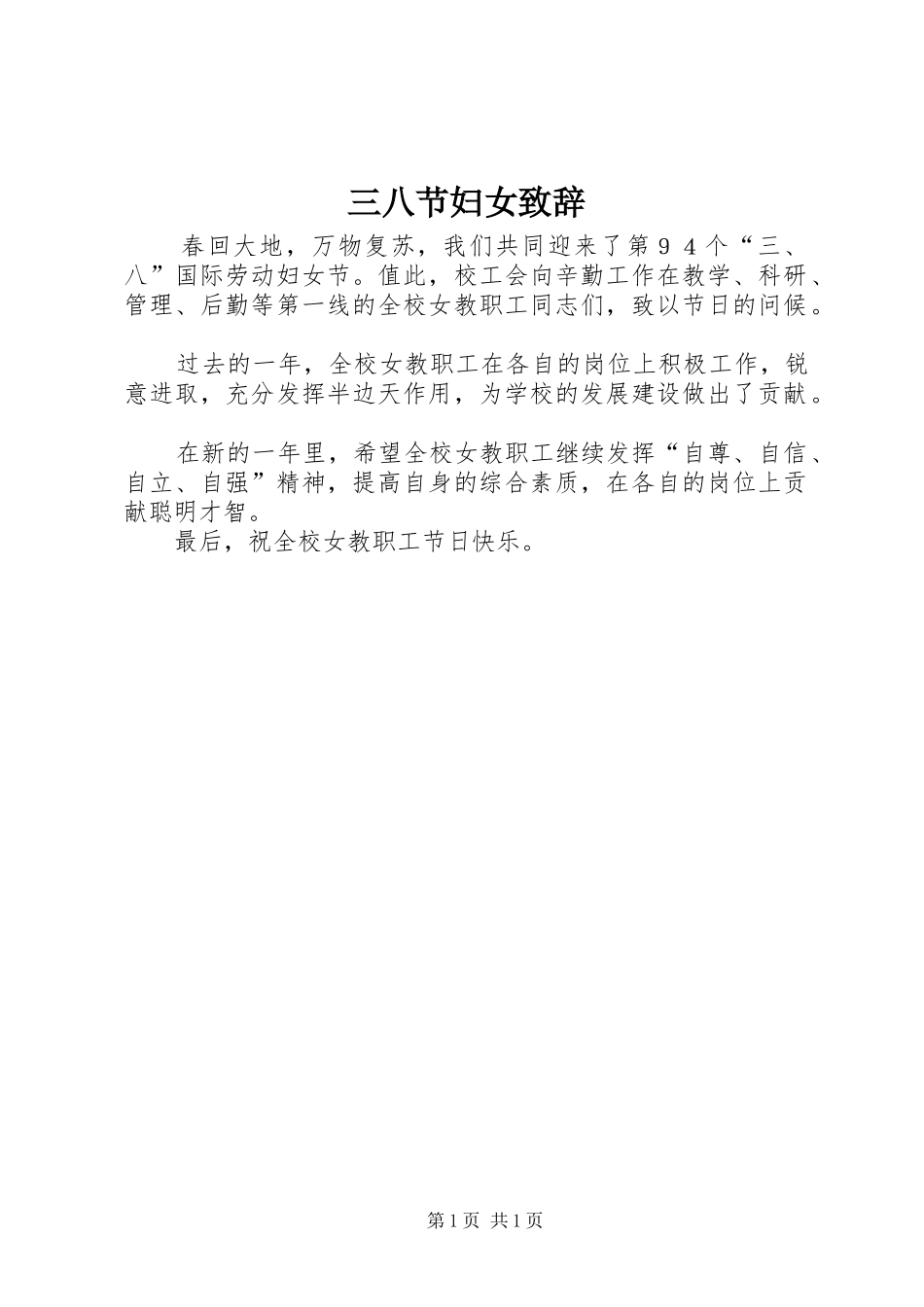 三八节妇女致辞

春回大地，万物复苏，我们共同迎来了第９４个“三、八”国际劳动妇女节。值此，校工会向辛勤工作在教学、科研、管理、后勤等第一线的全校女教职工同志们，致以节日的问候。

过去的一年，全校女教职工在各自的岗位上积极工作，锐意进取，充分发挥半边天作用，为学校的发展建设做出了贡献。

在新的一年里，希望全校女教职工继续发挥“自尊、自信、自立、自强”精神，提高自身的综合素质，在各自的岗位上贡献聪明才智。

最后，祝全校女教职工节日快乐。

第1页 共1页